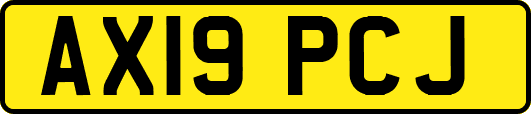 AX19 PCJ